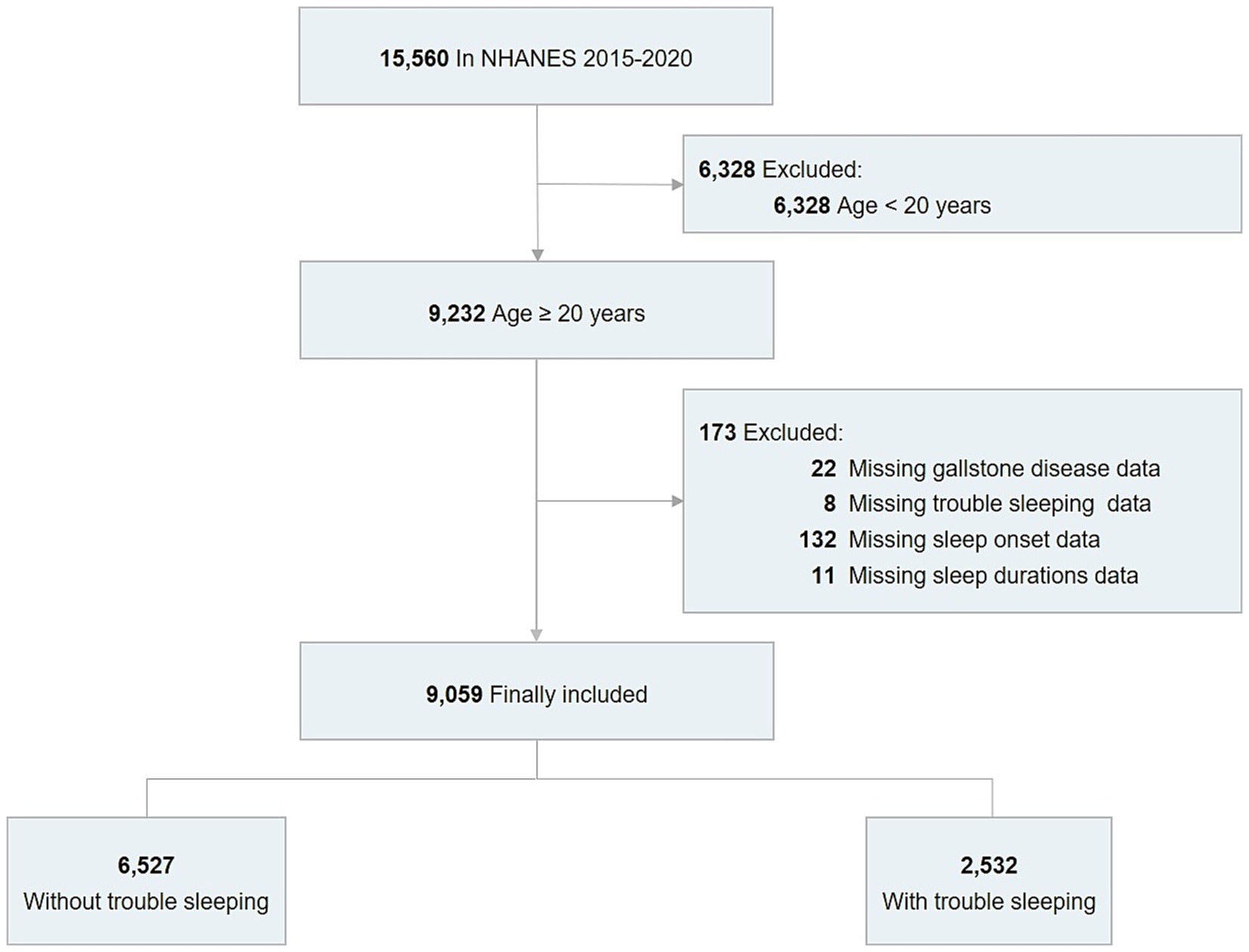 15,560 In NHANES 2015-2020

6,328 Excluded:
6,328 Age < 20 years

9,232 Age ≥ 20 years

173 Excluded:
22 Missing gallstone disease data
8 Missing trouble sleeping data
132 Missing sleep onset data
11 Missing sleep durations data

9,059 Finally included

6,527
Without trouble sleeping

2,532
With trouble sleeping